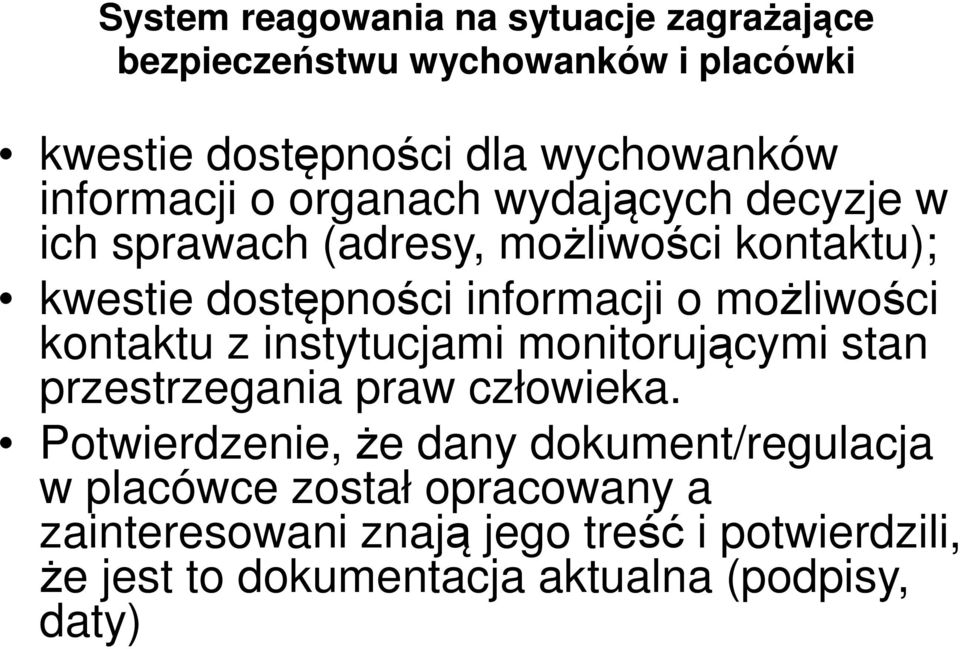 System reagowania na sytuacje zagrażające bezpieczeństwu wychowanków i placówki

• kwestie dostępności dla wychowanków informacji o organach wydających decyzje w ich sprawach (adresy, możliwości kontaktu);
• kwestie dostępności informacji o możliwości kontaktu z instytucjami monitorującymi stan przestrzegania praw człowieka.
• Potwierdzenie, że dany dokument/regulacja w placówce został opracowany a zainteresowani znają jego treść i potwierdzili, że jest to dokumentacja aktualna (podpisy, daty)